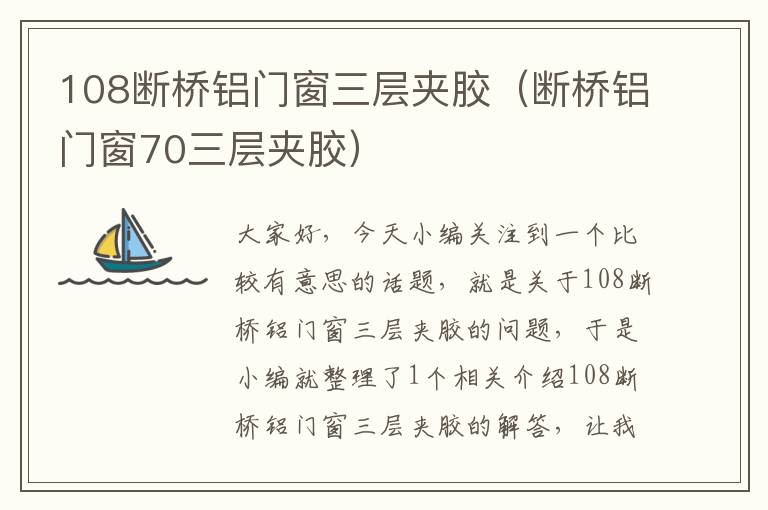 108断桥铝门窗三层夹胶（断桥铝门窗70三层夹胶）

大家好，今天小编关注到一个比较有意思的话题，就是关于108断桥铝门窗三层夹胶的问题，于是小编就整理了1个相关介绍108断桥铝门窗三层夹胶的解答，让我